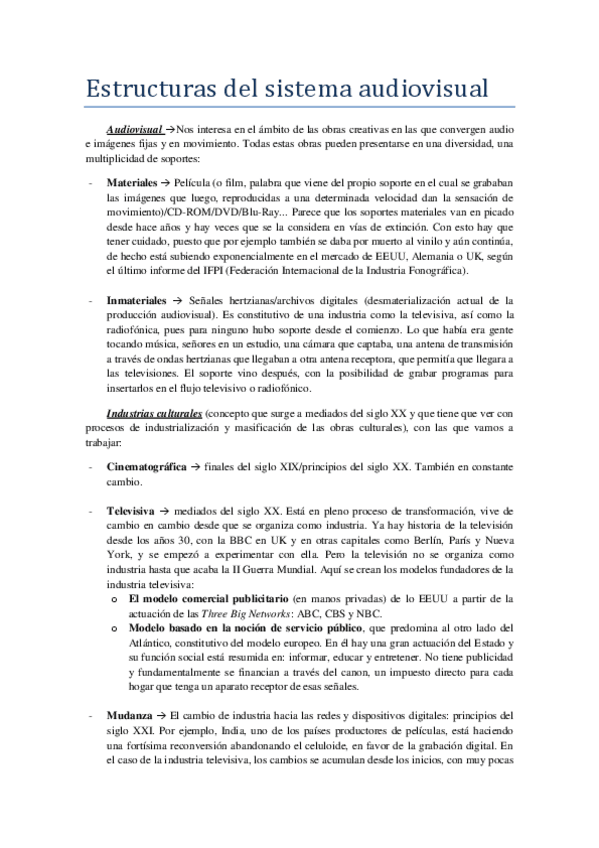 Estructuras del sistema audiovisual

Audiovisual →Nos interesa en el ámbito de las obras creativas en las que convergen audio e imágenes fijas y en movimiento. Todas estas obras pueden presentarse en una diversidad, una multiplicidad de soportes:

- Materiales → Película (o film, palabra que viene del propio soporte en el cual se grababan las imágenes que luego, reproducidas a una determinada velocidad dan la sensación de movimiento)/CD-ROM/DVD/Blu-Ray... Parece que los soportes materiales van en picado desde hace años y hay veces que se la considera en vías de extinción. Con esto hay que tener cuidado, puesto que por ejemplo también se daba por muerto al vinilo y aún continúa, de hecho está subiendo exponencialmente en el mercado de EEUU, Alemania o UK, según el último informe del IFPI (Federación Internacional de la Industria Fonográfica).

- Inmateriales → Señales hertzianas/archivos digitales (desmaterialización actual de la producción audiovisual). Es constitutivo de una industria como la televisiva, así como la radiofónica, pues para ninguno hubo soporte desde el comienzo. Lo que había era gente tocando música, señores en un estudio, una cámara que captaba, una antena de transmisión a través de ondas hertzianas que llegaban a otra antena receptora, que permitía que llegara a las televisiones. El soporte vino después, con la posibilidad de grabar programas para insertarlos en el flujo televisivo o radiofónico.

Industrias culturales (concepto que surge a mediados del siglo XX y que tiene que ver con procesos de industrialización y masificación de las obras culturales), con las que vamos a trabajar:

- Cinematográfica → finales del siglo XIX/principios del siglo XX. También en constante cambio.

- Televisiva → mediados del siglo XX. Está en pleno proceso de transformación, vive de cambio en cambio desde que se organiza como industria. Ya hay historia de la televisión desde los años 30, con la BBC en UK y en otras capitales como Berlín, París y Nueva York, y se empezó a experimentar con ella. Pero la televisión no se organiza como industria hasta que acaba la II Guerra Mundial. Aquí se crean los modelos fundadores de la industria televisiva:
  o El modelo comercial publicitario (en manos privadas) de lo EEUU a partir de la actuación de las Three Big Networks: ABC, CBS y NBC.
  o Modelo basado en la noción de servicio público, que predomina al otro lado del Atlántico, constitutivo del modelo europeo. En él hay una gran actuación del Estado y su función social está resumida en: informar, educar y entretener. No tiene publicidad y fundamentalmente se financian a través del canon, un impuesto directo para cada hogar que tenga un aparato receptor de esas señales.

- Mudanza → El cambio de industria hacia las redes y dispositivos digitales: principios del siglo XXI. Por ejemplo, India, uno de los países productores de películas, está haciendo una fortísima reconversión abandonando el celuloide, en favor de la grabación digital. En el caso de la industria televisiva, los cambios se acumulan desde los inicios, con muy pocas